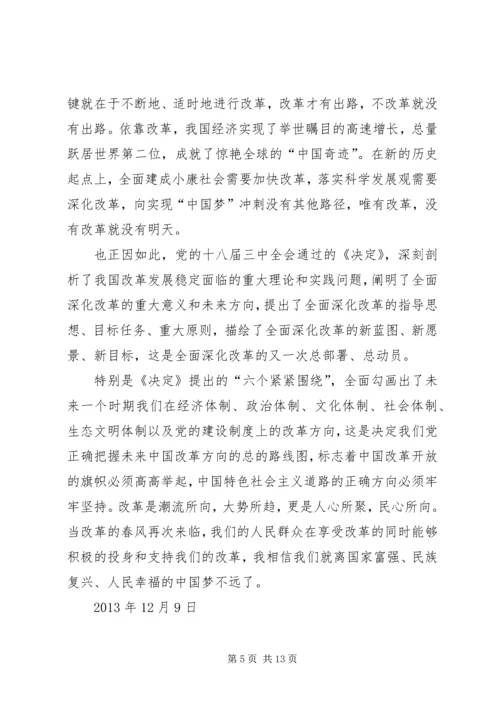 键就在于不断地、适时地进行改革，改革才有出路，不改革就没有出路。依靠改革，我国经济实现了举世瞩目的高速增长，总量跃居世界第二位，成就了惊艳全球的“中国奇迹”。在新的历史起点上，全面建成小康社会需要加快改革，落实科学发展观需要深化改革，向实现“中国梦”冲刺没有其他路径，唯有改革，没有改革就没有明天。

也正因如此，党的十八届三中全会通过的《决定》，深刻剖析了我国改革发展稳定面临的重大理论和实践问题，阐明了全面深化改革的重大意义和未来方向，提出了全面深化改革的指导思想、目标任务、重大原则，描绘了全面深化改革的新蓝图、新愿景、新目标，这是全面深化改革的又一次总部署、总动员。

特别是《决定》提出的“六个紧紧围绕”，全面勾画出了未来一个时期我们在经济体制、政治体制、文化体制、社会体制、生态文明体制以及党的建设制度上的改革方向，这是决定我们党正确把握未来中国改革方向的总的路线图，标志着中国改革开放的旗帜必须高高举起，中国特色社会主义道路的正确方向必须牢牢坚持。改革是潮流所向，大势所趋，更是人心所聚，民心所向。当改革的春风再次来临，我们的人民群众在享受改革的同时能够积极的投身和支持我们的改革，我相信我们就离国家富强、民族复兴、人民幸福的中国梦不远了。

2013 年 12 月 9 日

第 5 页 共 13 页